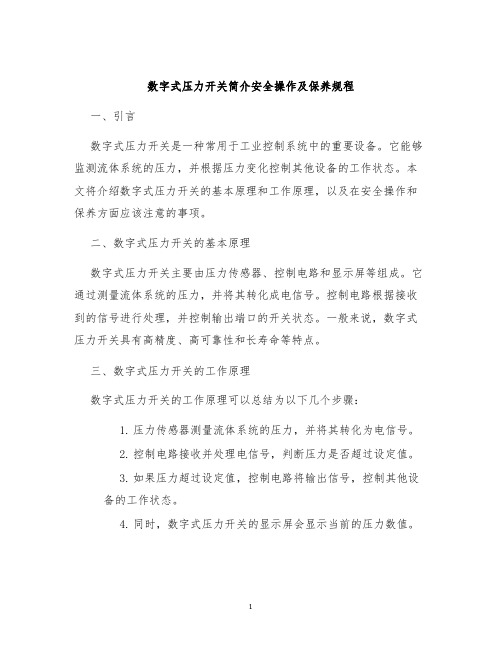 数字式压力开关简介安全操作及保养规程

一、引言

数字式压力开关是一种常用于工业控制系统中的重要设备。它能够监测流体系统的压力，并根据压力变化控制其他设备的工作状态。本文将介绍数字式压力开关的基本原理和工作原理，以及在安全操作和保养方面应该注意的事项。

二、数字式压力开关的基本原理

数字式压力开关主要由压力传感器、控制电路和显示屏等组成。它通过测量流体系统的压力，并将其转化成电信号。控制电路根据接收到的信号进行处理，并控制输出端口的开关状态。一般来说，数字式压力开关具有高精度、高可靠性和长寿命等特点。

三、数字式压力开关的工作原理

数字式压力开关的工作原理可以总结为以下几个步骤：

1. 压力传感器测量流体系统的压力，并将其转化为电信号。

2. 控制电路接收并处理电信号，判断压力是否超过设定值。

3. 如果压力超过设定值，控制电路将输出信号，控制其他设备的工作状态。

4. 同时，数字式压力开关的显示屏会显示当前的压力数值。

1